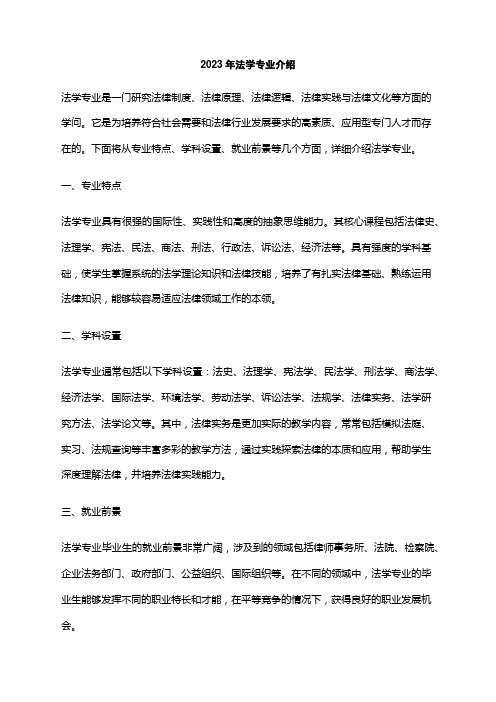 2023 年法学专业介绍

法学专业是一门研究法律制度、法律原理、法律逻辑、法律实践与法律文化等方面的学问。它是为培养符合社会需要和法律行业发展要求的高素质、应用型专门人才而存在的。下面将从专业特点、学科设置、就业前景等几个方面，详细介绍法学专业。

一、专业特点

法学专业具有很强的国际性、实践性和高度的抽象思维能力。其核心课程包括法律史、法理学、宪法、民法、商法、刑法、行政法、诉讼法、经济法等。具有强度的学科基础，使学生掌握系统的法学理论知识和法律技能，培养了有扎实法律基础、熟练运用法律知识，能够较容易适应法律领域工作的本领。

二、学科设置

法学专业通常包括以下学科设置：法史、法理学、宪法学、民法学、刑法学、商法学、经济法学、国际法学、环境法学、劳动法学、诉讼法学、法规学、法律实务、法学研究方法、法学论文等。其中，法律实务是更加实际的教学内容，常常包括模拟法庭、实习、法规查询等丰富多彩的教学方法，通过实践探索法律的本质和应用，帮助学生深度理解法律，并培养法律实践能力。

三、就业前景

法学专业毕业生的就业前景非常广阔，涉及到的领域包括律师事务所、法院、检察院、企业法务部门、政府部门、公益组织、国际组织等。在不同的领域中，法学专业的毕业生能够发挥不同的职业特长和才能，在平等竞争的情况下，获得良好的职业发展机会。